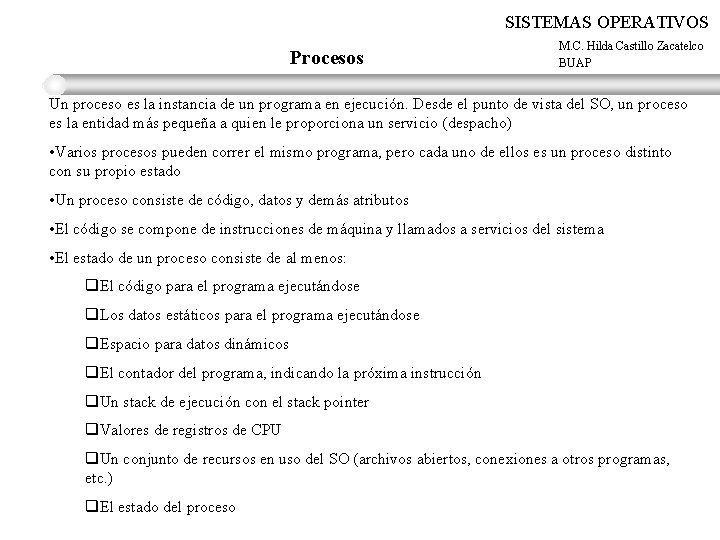 SISTEMAS OPERATIVOS

Procesos

M.C. Hilda Castillo Zacatelco
BUAP

Un proceso es la instancia de un programa en ejecución. Desde el punto de vista del SO, un proceso es la entidad más pequeña a quien le proporciona un servicio (despacho)

•Varios procesos pueden correr el mismo programa, pero cada uno de ellos es un proceso distinto con su propio estado

•Un proceso consiste de código, datos y demás atributos

•El código se compone de instrucciones de máquina y llamados a servicios del sistema

•El estado de un proceso consiste de al menos:

❑El código para el programa ejecutándose

❑Los datos estáticos para el programa ejecutándose

❑Espacio para datos dinámicos

❑El contador del programa, indicando la próxima instrucción

❑Un stack de ejecución con el stack pointer

❑Valores de registros de CPU

❑Un conjunto de recursos en uso del SO (archivos abiertos, conexiones a otros programas, etc.)

❑El estado del proceso